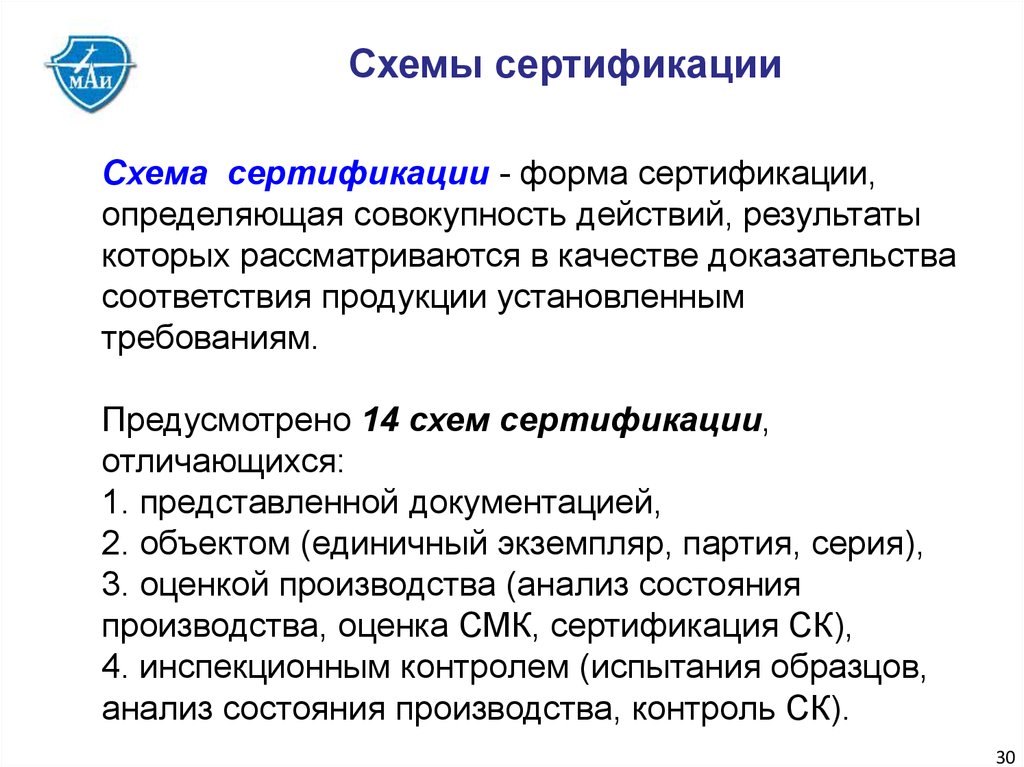 МАИ

Схемы сертификации

Схема сертификации - форма сертификации, определяющая совокупность действий, результаты которых рассматриваются в качестве доказательства соответствия продукции установленным требованиям.

Предусмотрено 14 схем сертификации, отличающихся:
1. представленной документацией,
2. объектом (единичный экземпляр, партия, серия),
3. оценкой производства (анализ состояния производства, оценка СМК, сертификация СК),
4. инспекционным контролем (испытания образцов, анализ состояния производства, контроль СК).

30